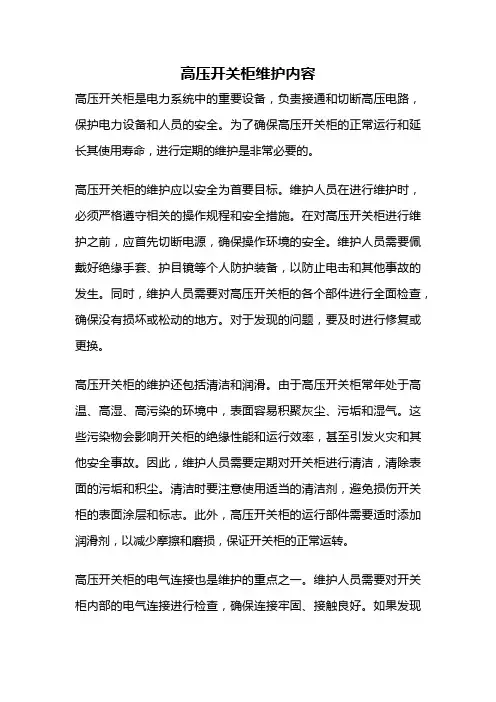 高压开关柜维护内容

高压开关柜是电力系统中的重要设备，负责接通和切断高压电路，保护电力设备和人员的安全。为了确保高压开关柜的正常运行和延长其使用寿命，进行定期的维护是非常必要的。

高压开关柜的维护应以安全为首要目标。维护人员在进行维护时，必须严格遵守相关的操作规程和安全措施。在对高压开关柜进行维护之前，应首先切断电源，确保操作环境的安全。维护人员需要佩戴好绝缘手套、护目镜等个人防护装备，以防止电击和其他事故的发生。同时，维护人员需要对高压开关柜的各个部件进行全面检查，确保没有损坏或松动的地方。对于发现的问题，要及时进行修复或更换。

高压开关柜的维护还包括清洁和润滑。由于高压开关柜常年处于高温、高湿、高污染的环境中，表面容易积聚灰尘、污垢和湿气。这些污染物会影响开关柜的绝缘性能和运行效率，甚至引发火灾和其他安全事故。因此，维护人员需要定期对开关柜进行清洁，清除表面的污垢和积尘。清洁时要注意使用适当的清洁剂，避免损伤开关柜的表面涂层和标志。此外，高压开关柜的运行部件需要适时添加润滑剂，以减少摩擦和磨损，保证开关柜的正常运转。

高压开关柜的电气连接也是维护的重点之一。维护人员需要对开关柜内部的电气连接进行检查，确保连接牢固、接触良好。如果发现